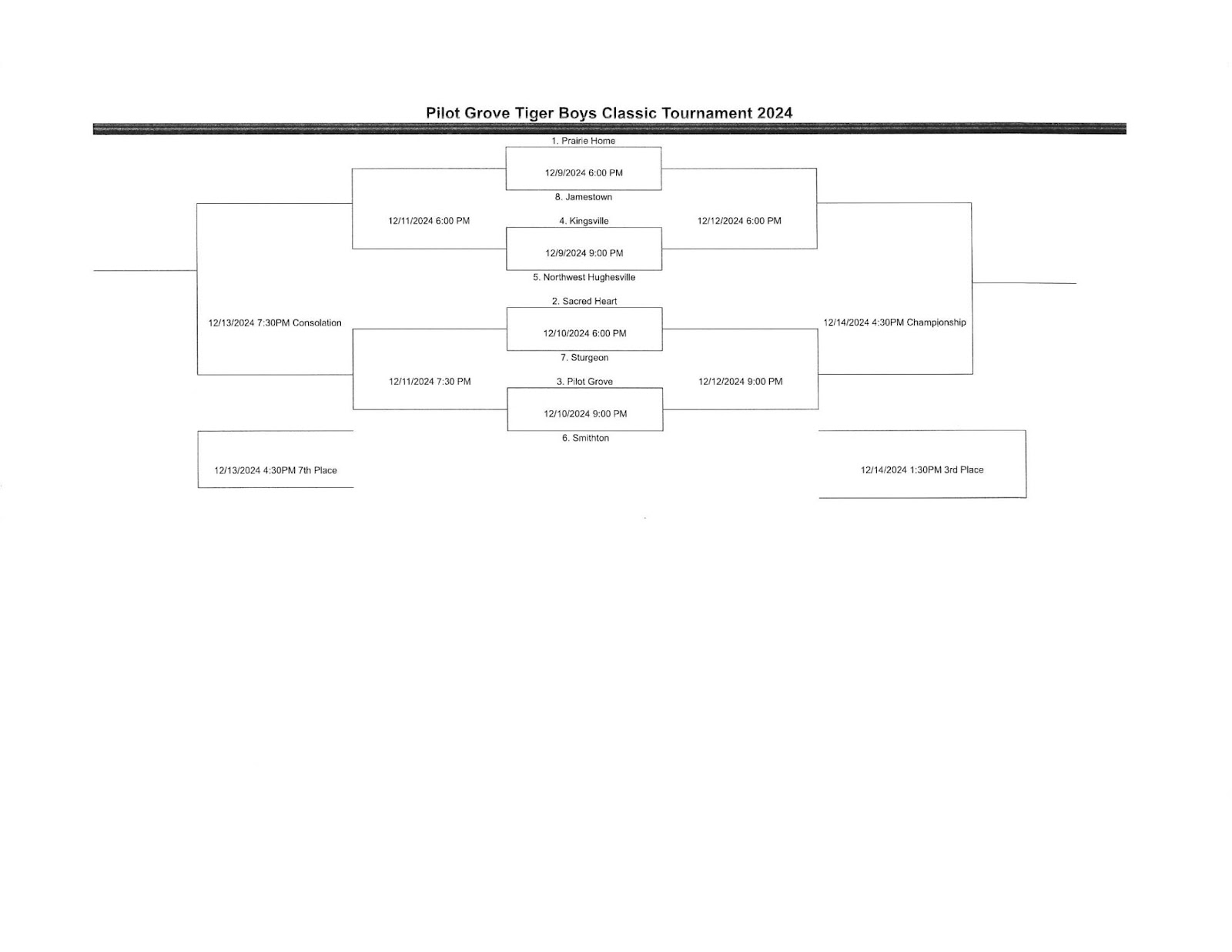 Pilot Grove Tiger Boys Classic Tournament 2024

1. Prairie Home

12/9/2024 6:00 PM

8. Jamestown

12/11/2024 6:00 PM

4. Kingsville

12/12/2024 6:00 PM

12/9/2024 9:00 PM

5. Northwest Hughesville

2. Sacred Heart

12/13/2024 7:30PM Consolation

12/10/2024 6:00 PM

12/14/2024 4:30PM Championship

7. Sturgeon

12/11/2024 7:30 PM

3. Pilot Grove

12/12/2024 9:00 PM

12/10/2024 9:00 PM

6. Smithton

12/13/2024 4:30PM 7th Place

12/14/2024 1:30PM 3rd Place